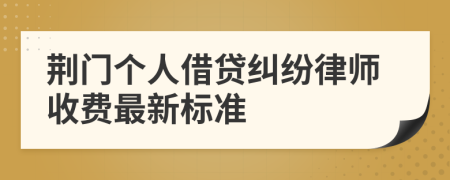 荆门个人借贷纠纷律师收费最新标准